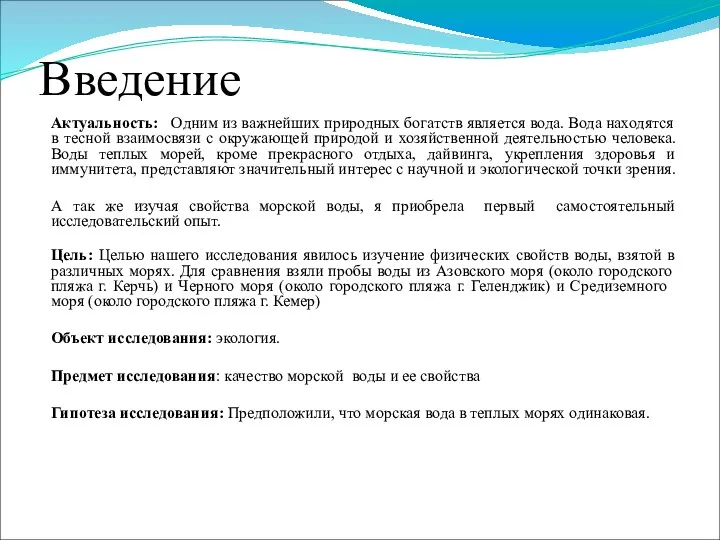 Введение

Актуальность: Одним из важнейших природных богатств является вода. Вода находятся в тесной взаимосвязи с окружающей природой и хозяйственной деятельностью человека. Воды теплых морей, кроме прекрасного отдыха, дайвинга, укрепления здоровья и иммунитета, представляют значительный интерес с научной и экологической точки зрения.

А так же изучая свойства морской воды, я приобрела первый самостоятельный исследовательский опыт.

Цель: Целью нашего исследования явилось изучение физических свойств воды, взятой в различных морях. Для сравнения взяли пробы воды из Азовского моря (около городского пляжа г. Керчь) и Черного моря (около городского пляжа г. Геленджик) и Средиземного моря (около городского пляжа г. Кемер)

Объект исследования: экология.

Предмет исследования: качество морской воды и ее свойства

Гипотеза исследования: Предположили, что морская вода в теплых морях одинаковая.